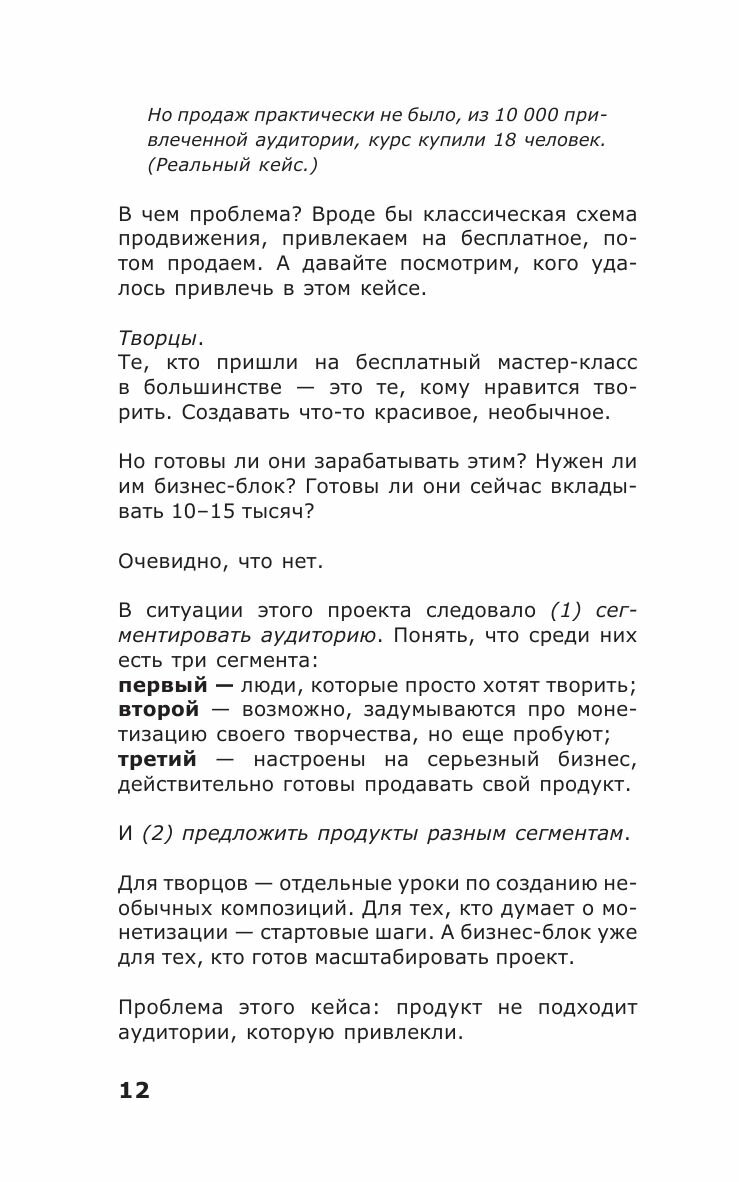 Но продаж практически не было, из 10 000 привлеченной аудитории, курс купили 18 человек. (Реальный кейс.)

В чем проблема? Вроде бы классическая схема продвижения, привлекаем на бесплатное, потом продаем. А давайте посмотрим, кого удалось привлечь в этом кейсе.

Творцы.
Те, кто пришли на бесплатный мастер-класс в большинстве — это те, кому нравится творить. Создавать что-то красивое, необычное.

Но готовы ли они зарабатывать этим? Нужен ли им бизнес-блок? Готовы ли они сейчас вкладывать 10–15 тысяч?

Очевидно, что нет.

В ситуации этого проекта следовало (1) сегментировать аудиторию. Понять, что среди них есть три сегмента:
первый — люди, которые просто хотят творить;
второй — возможно, задумываются про монетизацию своего творчества, но еще пробуют;
третий — настроены на серьезный бизнес, действительно готовы продавать свой продукт.

И (2) предложить продукты разным сегментам.

Для творцов — отдельные уроки по созданию необычных композиций. Для тех, кто думает о монетизации — стартовые шаги. А бизнес-блок уже для тех, кто готов масштабировать проект.

Проблема этого кейса: продукт не подходит аудитории, которую привлекли.

12